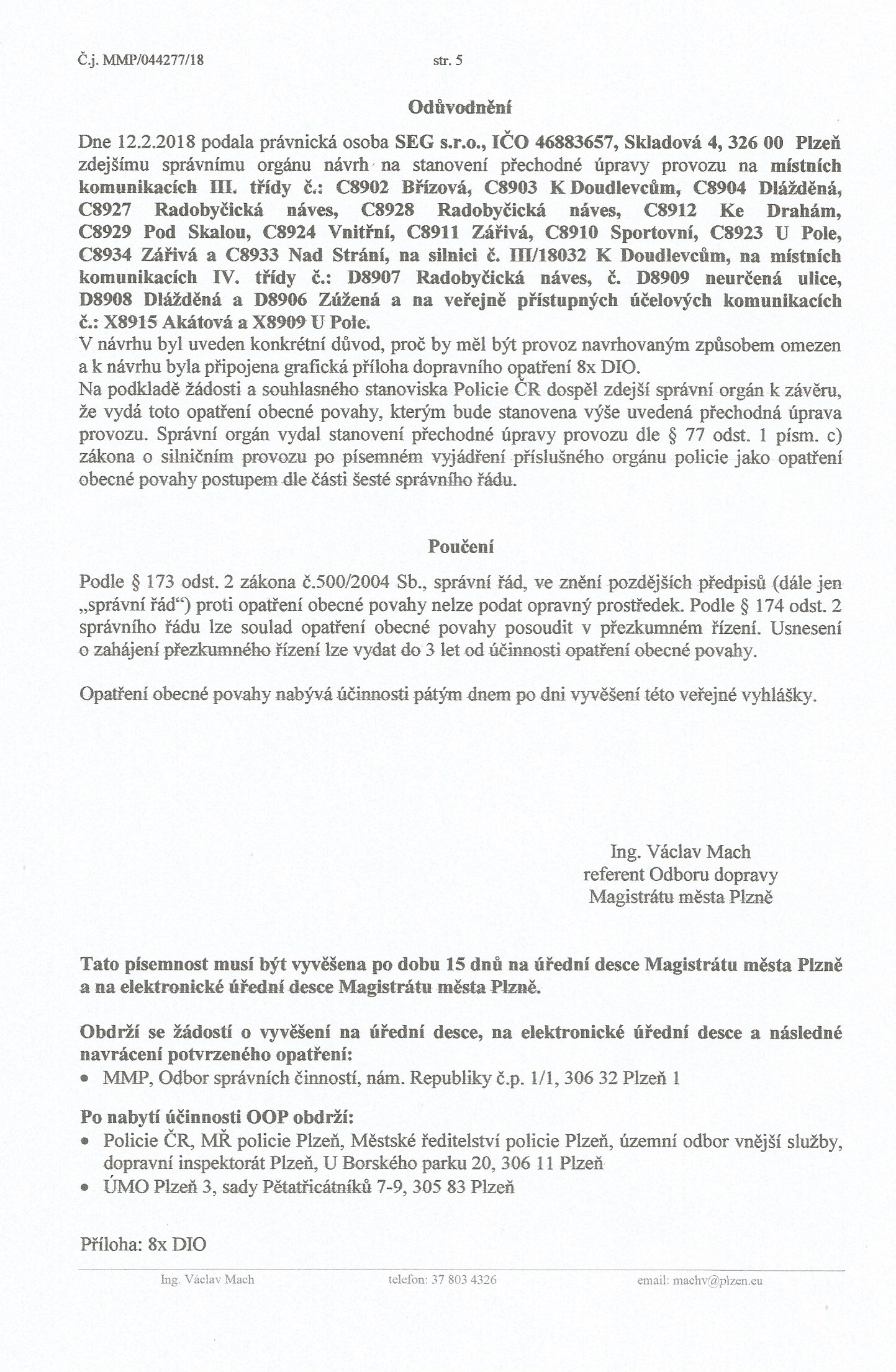 Č.j. MMP/044277/18 str. 5

Odůvodnění

Dne 12.2.2018 podala právnická osoba SEG s.r.o., IČO 46883657, Skladová 4, 326 00 Plzeň zdejšímu správnímu orgánu návrh na stanovení přechodné úpravy provozu na místních komunikacích III. třídy č.: C8902 Břízová, C8903 K Doudlevcům, C8904 Dlážděná, C8927 Radobyčická náves, C8928 Radobyčická náves, C8912 Ke Drahám, C8929 Pod Skalou, C8924 Vnitřní, C8911 Zářivá, C8910 Sportovní, C8923 U Pole, C8934 Zářivá a C8933 Nad Strání, na silnici č. III/18032 K Doudlevcům, na místních komunikacích IV. třídy č.: D8907 Radobyčická náves, č. D8909 neurčená ulice, D8908 Dlážděná a D8906 Zúžená a na veřejně přístupných účelových komunikacích č.: X8915 Akátová a X8909 U Pole.
V návrhu byl uveden konkrétní důvod, proč by měl být provoz navrhovaným způsobem omezen a k návrhu byla připojena grafická příloha dopravního opatření 8x DIO.
Na podkladě žádosti a souhlasného stanoviska Policie ČR dospěl zdejší správní orgán k závěru, že vydá toto opatření obecné povahy, kterým bude stanovena výše uvedená přechodná úprava provozu. Správní orgán vydal stanovení přechodné úpravy provozu dle § 77 odst. 1 písm. c) zákona o silničním provozu po písemném vyjádření příslušného orgánu policie jako opatření obecné povahy postupem dle části šesté správního řádu.

Poučení

Podle § 173 odst. 2 zákona č.500/2004 Sb., správní řád, ve znění pozdějších předpisů (dále jen „správní řád“) proti opatření obecné povahy nelze podat opravný prostředek. Podle § 174 odst. 2 správního řádu lze soulad opatření obecné povahy posoudit v přezkumném řízení. Usnesení o zahájení přezkumného řízení lze vydat do 3 let od účinnosti opatření obecné povahy.

Opatření obecné povahy nabývá účinnosti pátým dnem po dni vyvěšení této veřejné vyhlášky.

Ing. Václav Mach
referent Odboru dopravy
Magistrátu města Plzně

Tato písemnost musí být vyvěšena po dobu 15 dnů na úřední desce Magistrátu města Plzně a na elektronické úřední desce Magistrátu města Plzně.

Obdrží se žádostí o vyvěšení na úřední desce, na elektronické úřední desce a následné navrácení potvrzeného opatření:
• MMP, Odbor správních činností, nám. Republiky č.p. 1/1, 306 32 Plzeň 1

Po nabytí účinnosti OOP obdrží:
• Policie ČR, MŘ policie Plzeň, Městské ředitelství policie Plzeň, územní odbor vnější služby, dopravní inspektorát Plzeň, U Borského parku 20, 306 11 Plzeň
• ÚMO Plzeň 3, sady Pětatřicátníků 7-9, 305 83 Plzeň

Příloha: 8x DIO

Ing. Václav Mach telefon: 37 803 4326 email: machv@plzen.eu